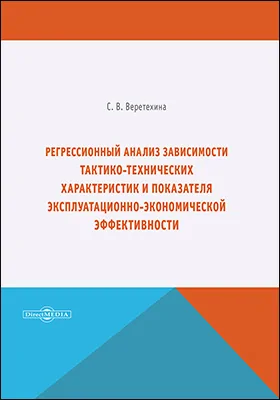 С. В. Веретехина

РЕГРЕССИОННЫЙ АНАЛИЗ ЗАВИСИМОСТИ ТАКТИКО-ТЕХНИЧЕСКИХ ХАРАКТЕРИСТИК И ПОКАЗАТЕЛЯ ЭКСПЛУАТАЦИОННО-ЭКОНОМИЧЕСКОЙ ЭФФЕКТИВНОСТИ

DirectMEDIA